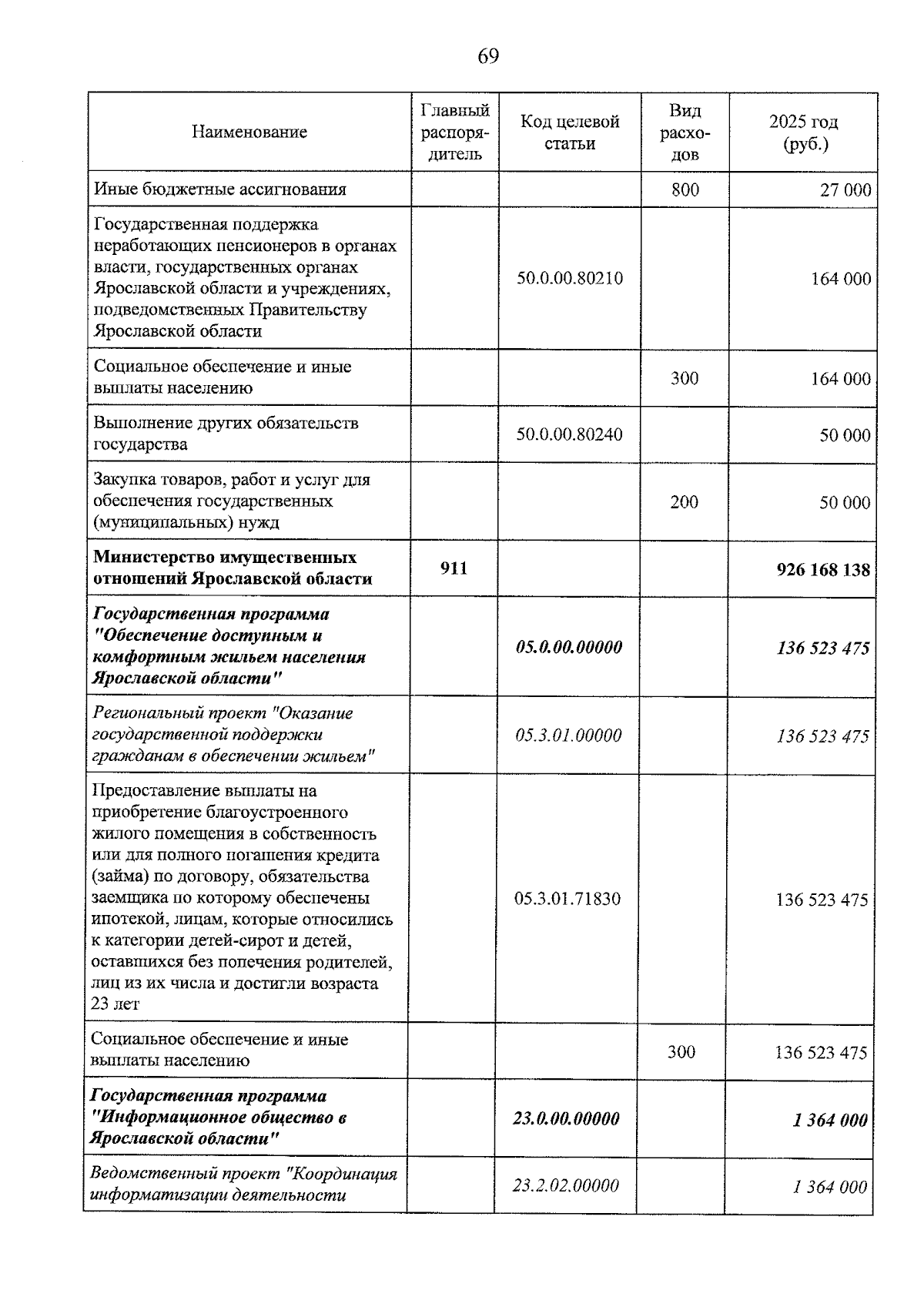 69

| Наименование | Главный распорядитель | Код целевой статьи | Вид расходов | 2025 год (руб.) |
|---|---|---|---|---|
| Иные бюджетные ассигнования | | | 800 | 27 000 |
| Государственная поддержка неработающих пенсионеров в органах власти, государственных органах Ярославской области и учреждениях, подведомственных Правительству Ярославской области | | 50.0.00.80210 | | 164 000 |
| Социальное обеспечение и иные выплаты населению | | | 300 | 164 000 |
| Выполнение других обязательств государства | | 50.0.00.80240 | | 50 000 |
| Закупка товаров, работ и услуг для обеспечения государственных (муниципальных) нужд | | | 200 | 50 000 |
| Министерство имущественных отношений Ярославской области | 911 | | | 926 168 138 |
| Государственная программа "Обеспечение доступным и комфортным жильем населения Ярославской области" | | 05.0.00.00000 | | 136 523 475 |
| Региональный проект "Оказание государственной поддержки гражданам в обеспечении жильем" | | 05.3.01.00000 | | 136 523 475 |
| Предоставление выплаты на приобретение благоустроенного жилого помещения в собственность или для полного погашения кредита (займа) по договору, обязательства заемщика по которому обеспечены ипотекой, лицам, которые относились к категории детей-сирот и детей, оставшихся без попечения родителей, лиц из их числа и достигли возраста 23 лет | | 05.3.01.71830 | | 136 523 475 |
| Социальное обеспечение и иные выплаты населению | | | 300 | 136 523 475 |
| Государственная программа "Информационное общество в Ярославской области" | | 23.0.00.00000 | | 1 364 000 |
| Ведомственный проект "Координация информатизации деятельности | | 23.2.02.00000 | | 1 364 000 |